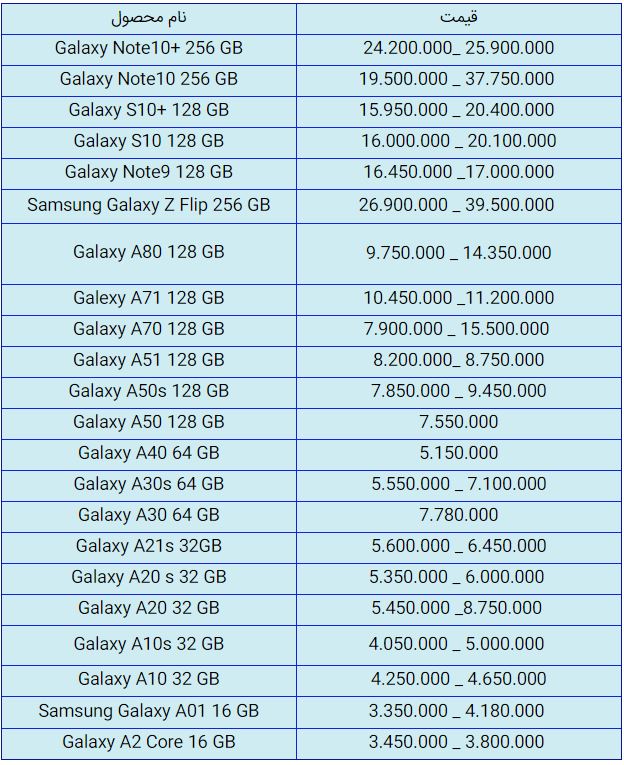 | نام محصول | قیمت |
|---|---|
| Galaxy Note10+ 256 GB | 24.200.000_ 25.900.000 |
| Galaxy Note10 256 GB | 19.500.000 _ 37.750.000 |
| Galaxy S10+ 128 GB | 15.950.000 _ 20.400.000 |
| Galaxy S10 128 GB | 16.000.000 _ 20.100.000 |
| Galaxy Note9 128 GB | 16.450.000 _17.000.000 |
| Samsung Galaxy Z Flip 256 GB | 26.900.000 _ 39.500.000 |
| Galaxy A80 128 GB | 9.750.000 _ 14.350.000 |
| Galaxy A71 128 GB | 10.450.000 _11.200.000 |
| Galaxy A70 128 GB | 7.900.000 _ 15.500.000 |
| Galaxy A51 128 GB | 8.200.000_ 8.750.000 |
| Galaxy A50s 128 GB | 7.850.000 _ 9.450.000 |
| Galaxy A50 128 GB | 7.550.000 |
| Galaxy A40 64 GB | 5.150.000 |
| Galaxy A30s 64 GB | 5.550.000 _ 7.100.000 |
| Galaxy A30 64 GB | 7.780.000 |
| Galaxy A21s 32GB | 5.600.000 _ 6.450.000 |
| Galaxy A20 s 32 GB | 5.350.000 _ 6.000.000 |
| Galaxy A20 32 GB | 5.450.000 _8.750.000 |
| Galaxy A10s 32 GB | 4.050.000 _ 5.000.000 |
| Galaxy A10 32 GB | 4.250.000 _ 4.650.000 |
| Samsung Galaxy A01 16 GB | 3.350.000 _ 4.180.000 |
| Galaxy A2 Core 16 GB | 3.450.000 _ 3.800.000 |